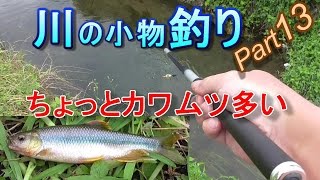 川の小物釣り

Part13

ちょっとカワムツ多い